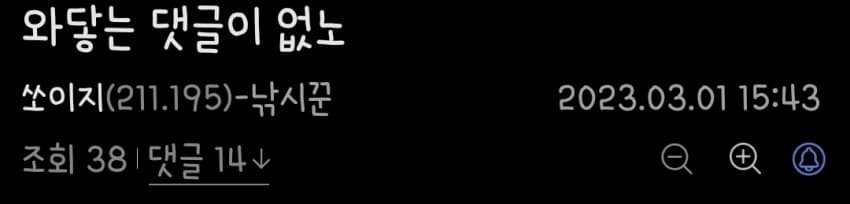 와닿는 댓글이 없노

쏘이지(211.195)-낚시꾼

2023.03.01 15:43

조회 38 | 댓글 14↓